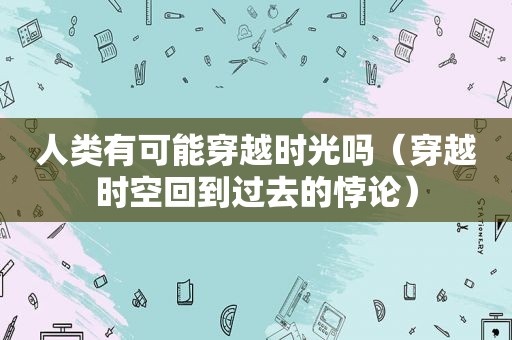 人类有可能穿越时光吗（穿越时空回到过去的悖论）

STATIONERY